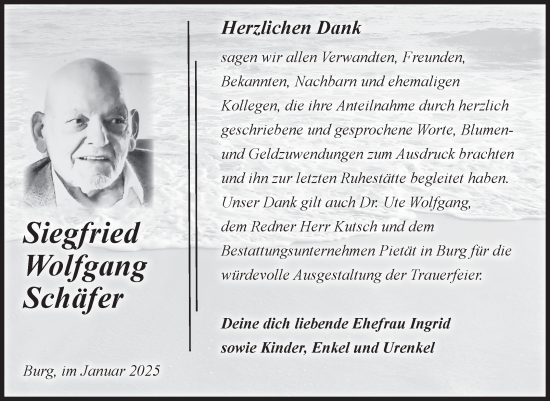 Siegfried Wolfgang Schäfer

Burg, im Januar 2025

Herzlichen Dank

sagen wir allen Verwandten, Freunden, Bekannten, Nachbarn und ehemaligen Kollegen, die ihre Anteilnahme durch herzlich geschriebene und gesprochene Worte, Blumen- und Geldzuwendungen zum Ausdruck brachten und ihn zur letzten Ruhestätte begleitet haben. Unser Dank gilt auch Dr. Ute Wolfgang, dem Redner Herr Kutsch und dem Bestattungsunternehmen Pietät in Burg für die würdevolle Ausgestaltung der Trauerfeier.

Deine dich liebende Ehefrau Ingrid sowie Kinder, Enkel und Urenkel